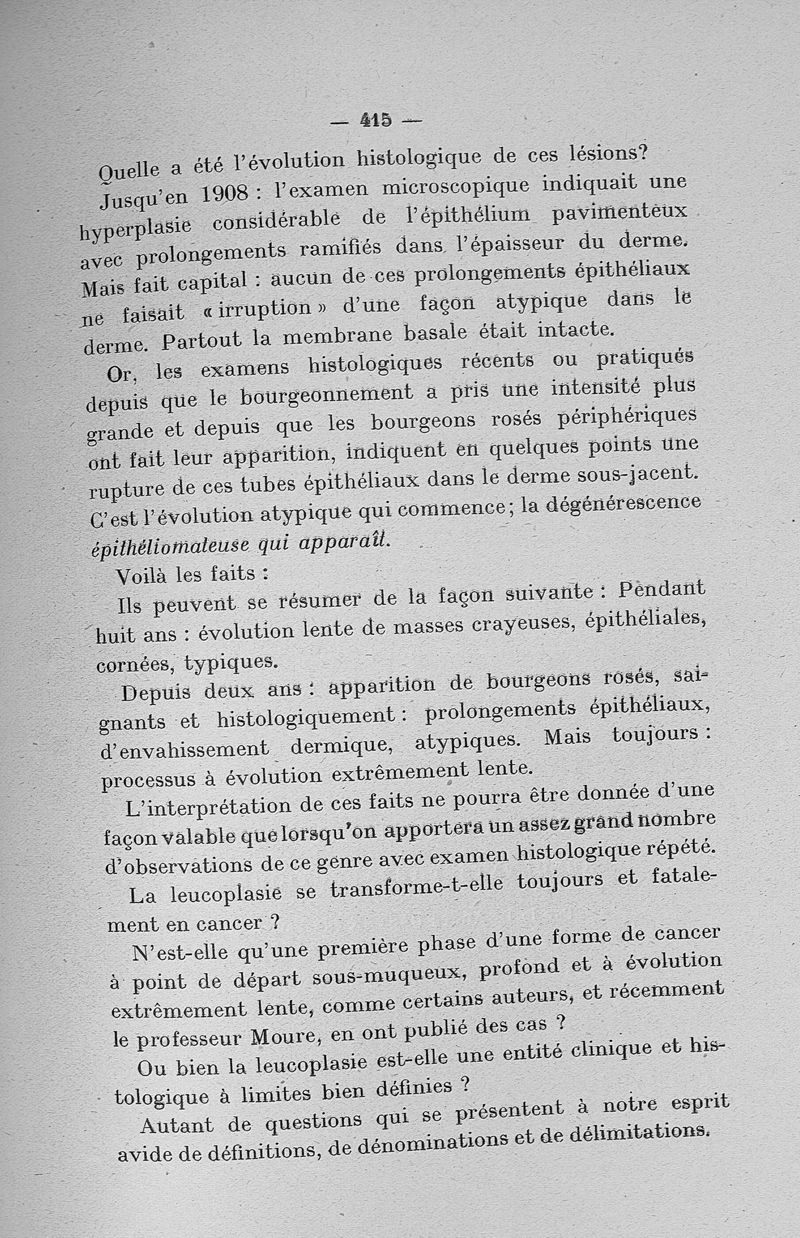 — 415 —

Quelle a été l'évolution histologique de ces lésions?

Jusqu'en 1908 : l'examen microscopique indiquait une hyperplasie considérable de l'épithélium pavimenteux avec prolongements ramifiés dans l'épaisseur du derme. Mais fait capital : aucun de ces prolongements épithéliaux ne faisait « irruption » d'une façon atypique dans le derme. Partout la membrane basale était intacte.

Or, les examens histologiques récents ou pratiqués depuis que le bourgeonnement a pris une intensité plus grande et depuis que les bourgeons rosés périphériques ont fait leur apparition, indiquent en quelques points une rupture de ces tubes épithéliaux dans le derme sous-jacent. C'est l'évolution atypique qui commence; la dégénérescence épithéliomateuse qui apparaît.

Voilà les faits :

Ils peuvent se résumer de la façon suivante : Pendant huit ans : évolution lente de masses crayeuses, épithéliales, cornées, typiques.

Depuis deux ans : apparition de bourgeons rosés, saignants et histologiquement : prolongements épithéliaux, d'envahissement dermique, atypiques. Mais toujours : processus à évolution extrêmement lente.

L'interprétation de ces faits ne pourra être donnée d'une façon valable que lorsqu'on apportera un assez grand nombre d'observations de ce genre avec examen histologique répété.

La leucoplasie se transforme-t-elle toujours et fatalement en cancer ?

N'est-elle qu'une première phase d'une forme de cancer à point de départ sous-muqueux, profond et à évolution extrêmement lente, comme certains auteurs, et récemment le professeur Moure, en ont publié des cas ?

Ou bien la leucoplasie est-elle une entité clinique et histologique à limites bien définies ?

Autant de questions qui se présentent à notre esprit avide de définitions, de dénominations et de délimitations.